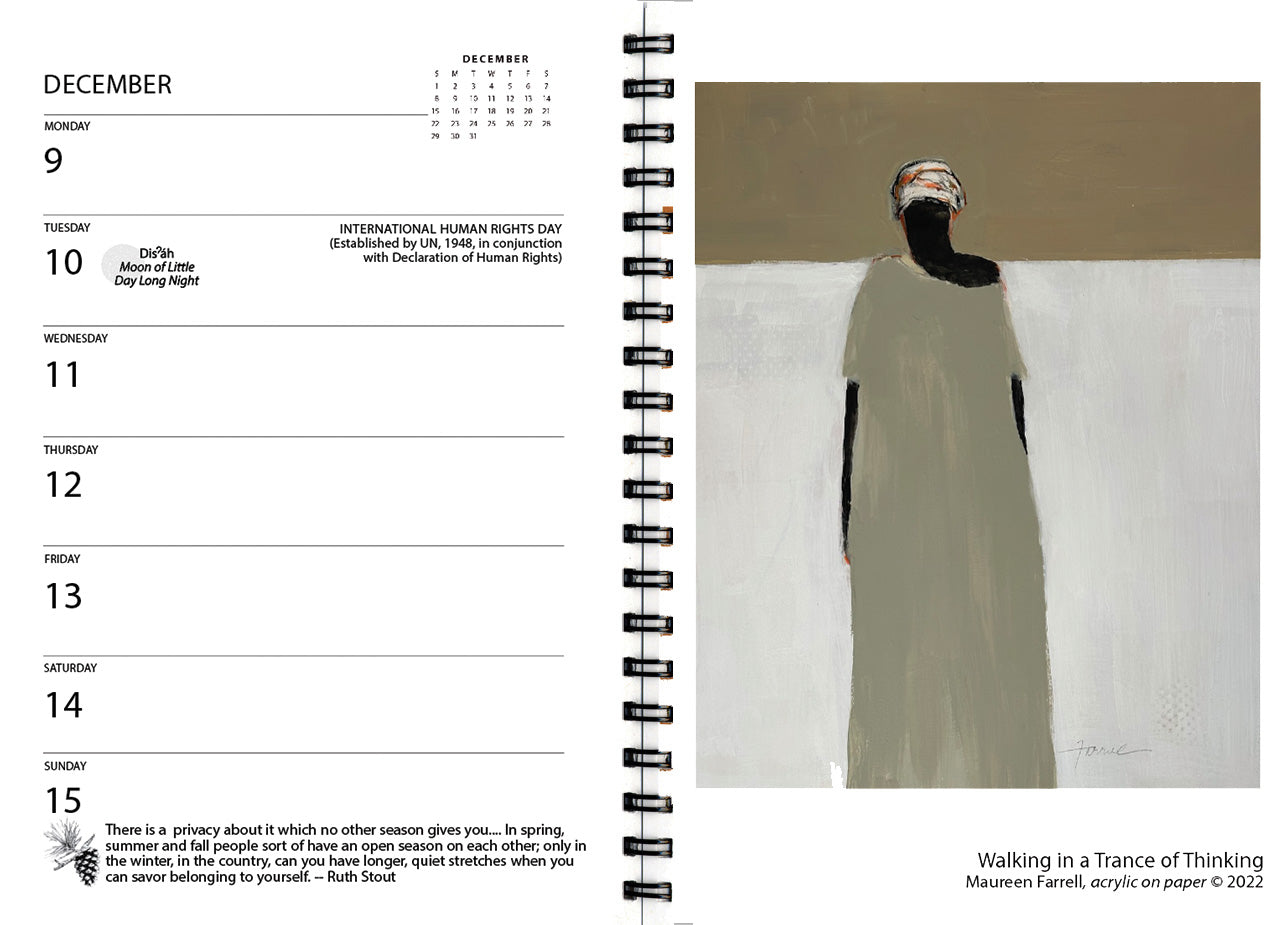 DECEMBER

DECEMBER

| S | M | T | W | T | F | S |
|---|---|---|---|---|---|---|
| 1 | 2 | 3 | 4 | 5 | 6 | 7 |
| 8 | 9 | 10 | 11 | 12 | 13 | 14 |
| 15 | 16 | 17 | 18 | 19 | 20 | 21 |
| 22 | 23 | 24 | 25 | 26 | 27 | 28 |
| 29 | 30 | 31 | | | | |

MONDAY
9

TUESDAY
10

Disˀáh
Moon of Little Day Long Night

INTERNATIONAL HUMAN RIGHTS DAY
(Established by UN, 1948, in conjunction with Declaration of Human Rights)

WEDNESDAY
11

THURSDAY
12

FRIDAY
13

SATURDAY
14

SUNDAY
15

There is a privacy about it which no other season gives you.... In spring, summer and fall people sort of have an open season on each other; only in the winter, in the country, can you have longer, quiet stretches when you can savor belonging to yourself. -- Ruth Stout

Walking in a Trance of Thinking
Maureen Farrell, acrylic on paper © 2022